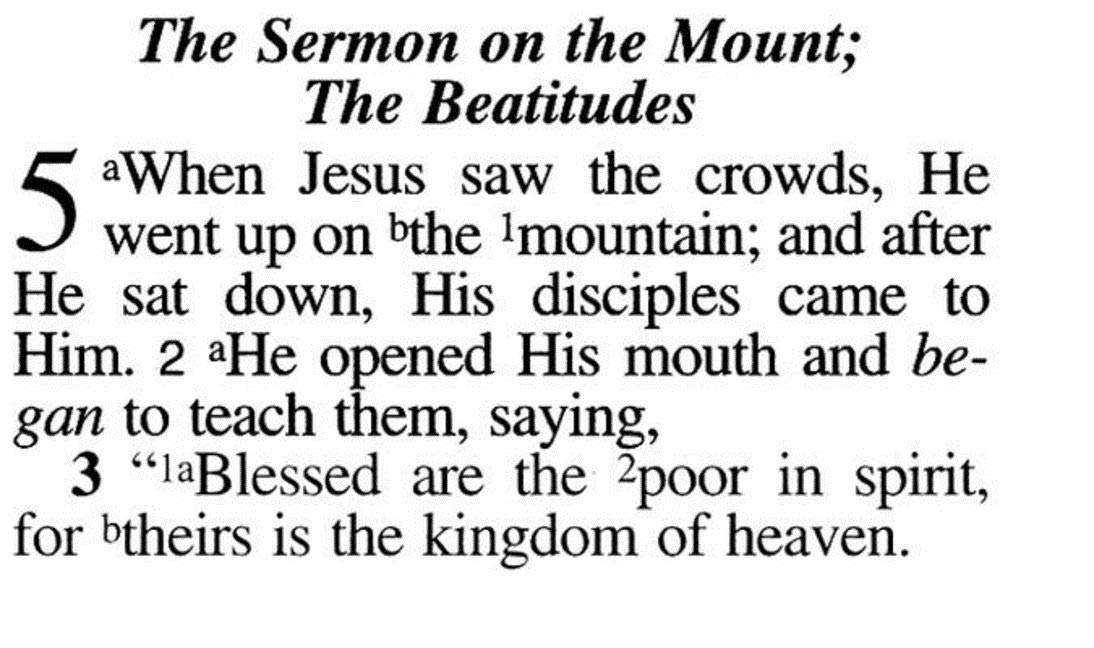 The Sermon on the Mount;
The Beatitudes

5 $^{a}$When Jesus saw the crowds, He went up on $^{b}$the $^{1}$mountain; and after He sat down, His disciples came to Him. 2 $^{a}$He opened His mouth and began to teach them, saying,

3 "$^{1a}$Blessed are the $^{2}$poor in spirit, for $^{b}$theirs is the kingdom of heaven.